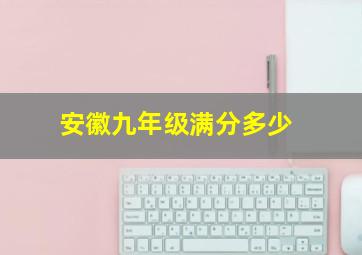 安徽九年级满分多少